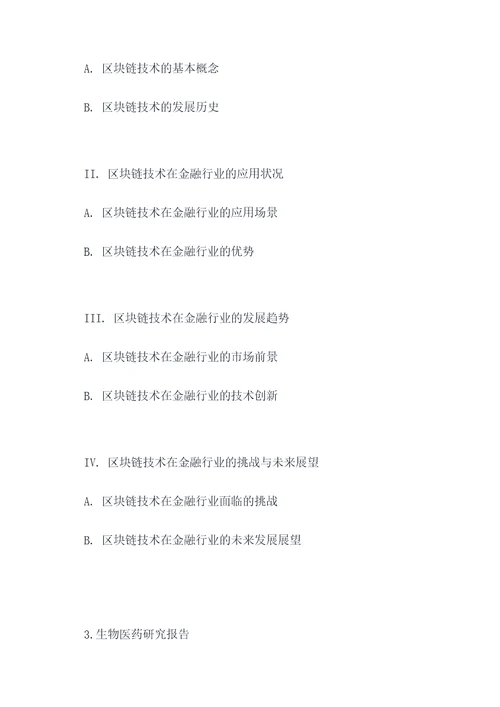 A. 区块链技术的基本概念

B. 区块链技术的发展历史

II. 区块链技术在金融行业的应用状况

A. 区块链技术在金融行业的应用场景

B. 区块链技术在金融行业的优势

III. 区块链技术在金融行业的发展趋势

A. 区块链技术在金融行业的市场前景

B. 区块链技术在金融行业的技术创新

IV. 区块链技术在金融行业的挑战与未来展望

A. 区块链技术在金融行业面临的挑战

B. 区块链技术在金融行业的未来发展展望

3.生物医药研究报告